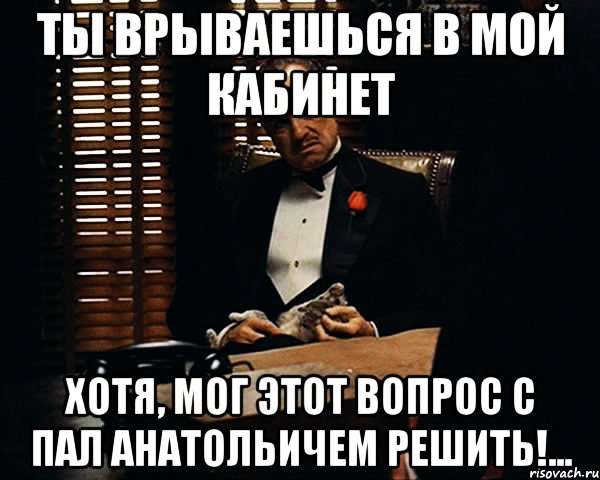 ТЫ ВРЫВАЕШЬСЯ В МОЙ КАБИНЕТ

ХОТЯ, МОГ ЭТОТ ВОПРОС С ПАЛ АНАТОЛЬИЧЕМ РЕШИТЬ!...

risovach.ru